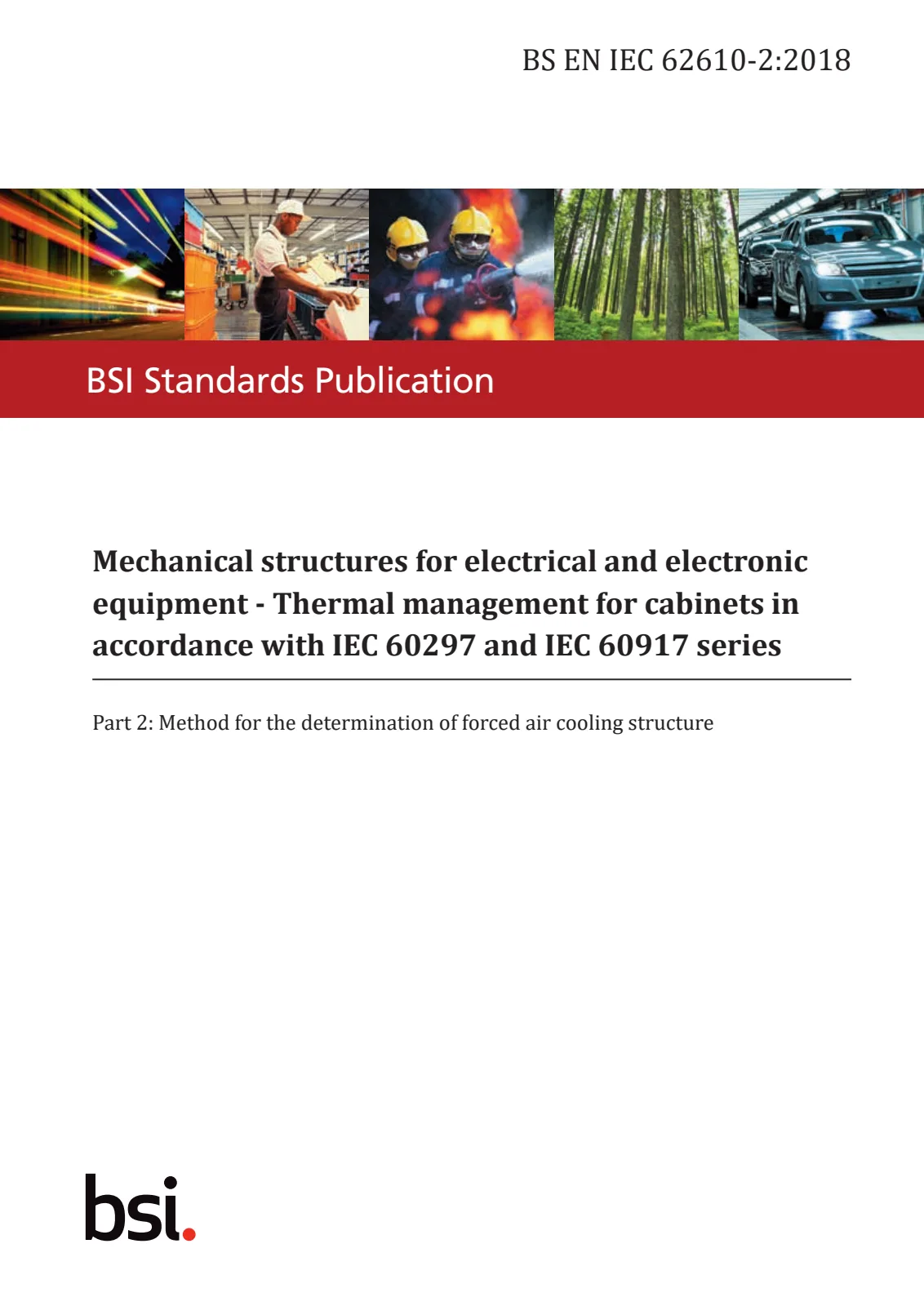 BS EN IEC 62610-2:2018

BSI Standards Publication

Mechanical structures for electrical and electronic equipment - Thermal management for cabinets in accordance with IEC 60297 and IEC 60917 series

Part 2: Method for the determination of forced air cooling structure

bsi.